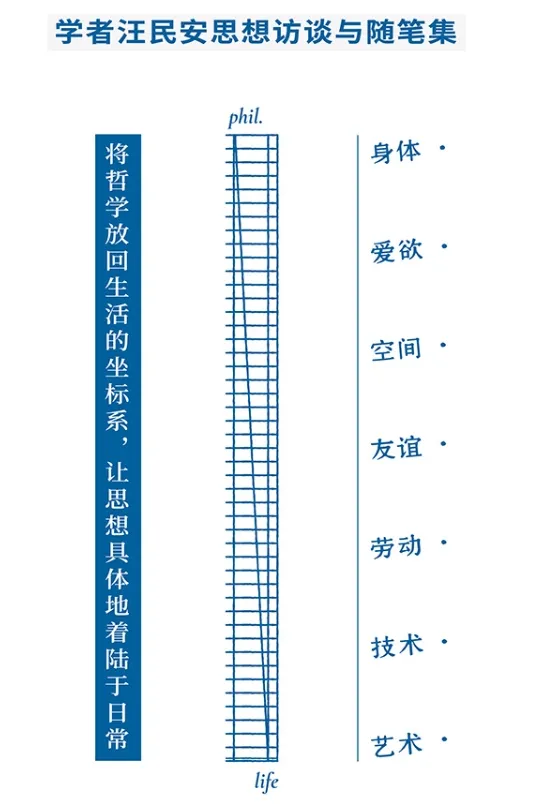 学者汪民安思想访谈与随笔集

将哲学放回生活的坐标系，让思想具体地着陆于日常

phil.

life

身体 ·

爱欲 ·

空间 ·

友谊 ·

劳动 ·

技术 ·

艺术 ·